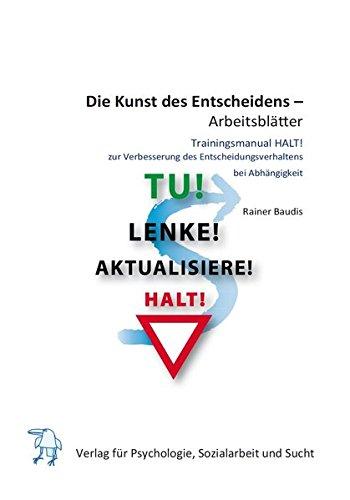 Die Kunst des Entscheidens –
Arbeitsblätter

Trainingsmanual HALT!
zur Verbesserung des Entscheidungsverhaltens
bei Abhängigkeit

TU!

Rainer Baudis

LENKE!

AKTUALISIERE!

HALT!

Verlag für Psychologie, Sozialarbeit und Sucht